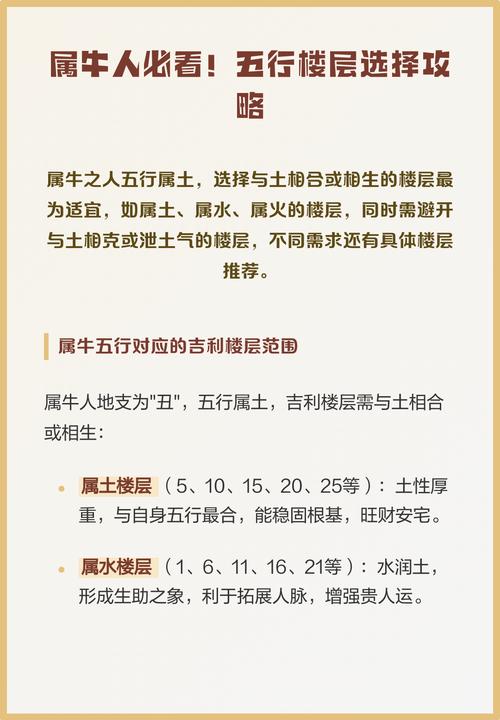 属牛人必看！五行楼层选择攻略

属牛之人五行属土，选择与土相合或相生的楼层最为适宜，如属土、属水、属火的楼层，同时需避开与土相克或泄土气的楼层，不同需求还有具体楼层推荐。

属牛五行对应的吉利楼层范围

属牛人地支为"丑"，五行属土，吉利楼层需与土相合或相生：

• 属土楼层（5、10、15、20、25等）：土性厚重，与自身五行最合，能稳固根基，旺财安宅。

• 属水楼层（1、6、11、16、21等）：水润土，形成生助之象，利于拓展人脉，增强贵人运。